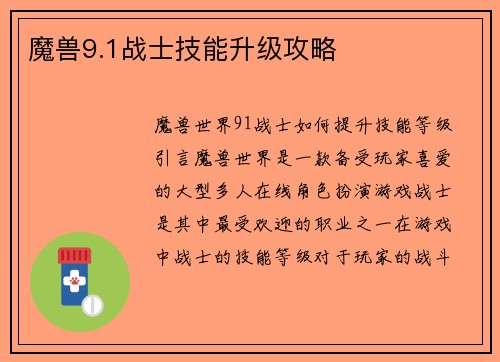 魔兽9.1战士技能升级攻略

魔兽世界91战士如何提升技能等级引言魔兽世界是一款备受玩家喜爱的大型多人在线角色扮演游戏战士是其中最受欢迎的职业之一在游戏中战士的技能等级对于玩家的战斗